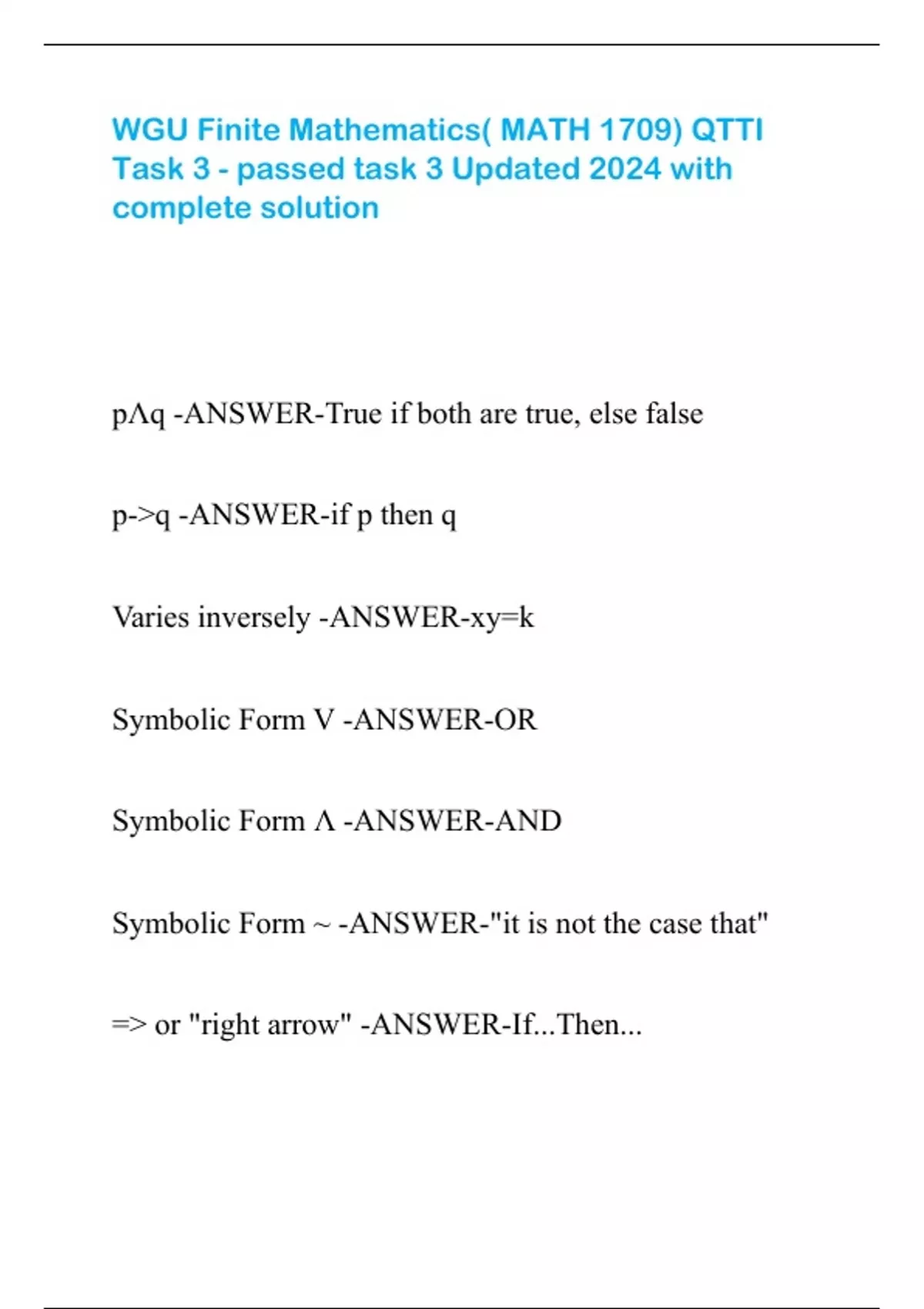 WGU Finite Mathematics( MATH 1709) QTTI Task 3 - passed task 3 Updated 2024 with complete solution

pΛq -ANSWER-True if both are true, else false

p->q -ANSWER-if p then q

Varies inversely -ANSWER-xy=k

Symbolic Form V -ANSWER-OR

Symbolic Form Λ -ANSWER-AND

Symbolic Form ~ -ANSWER-"it is not the case that"

=> or "right arrow" -ANSWER-If...Then...